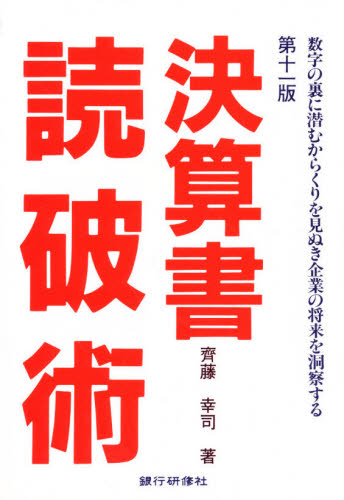 数字の裏に潜むからくりを見ぬき企業の将来を洞察する

第十一版

決算書読破術

齊藤　幸司　著

銀行研修社